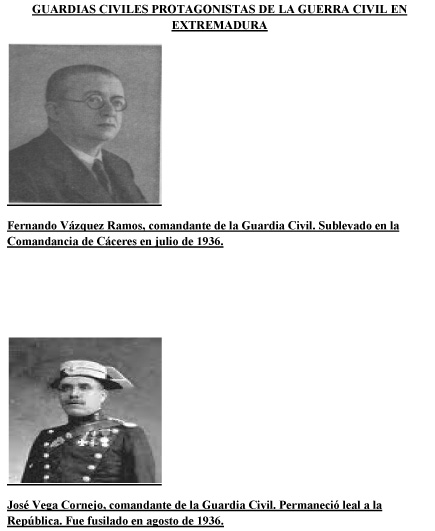 GUARDIAS CIVILES PROTAGONISTAS DE LA GUERRA CIVIL EN EXTREMADURA

Fernando Vázquez Ramos, comandante de la Guardia Civil. Sublevado en la Comandancia de Cáceres en julio de 1936.

José Vega Cornejo, comandante de la Guardia Civil. Permaneció leal a la República. Fue fusilado en agosto de 1936.